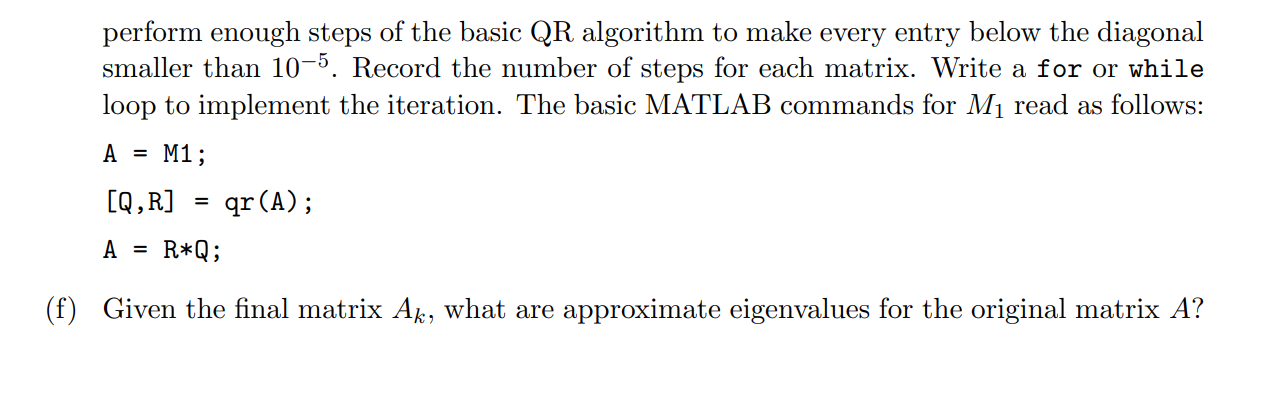 perform enough steps of the basic QR algorithm to make every entry below the diagonal smaller than $10^{-5}$. Record the number of steps for each matrix. Write a for or while loop to implement the iteration. The basic MATLAB commands for $M_1$ read as follows:

A = M1;

[Q,R] = qr(A);

A = R*Q;

(f) Given the final matrix $A_k$, what are approximate eigenvalues for the original matrix $A$?